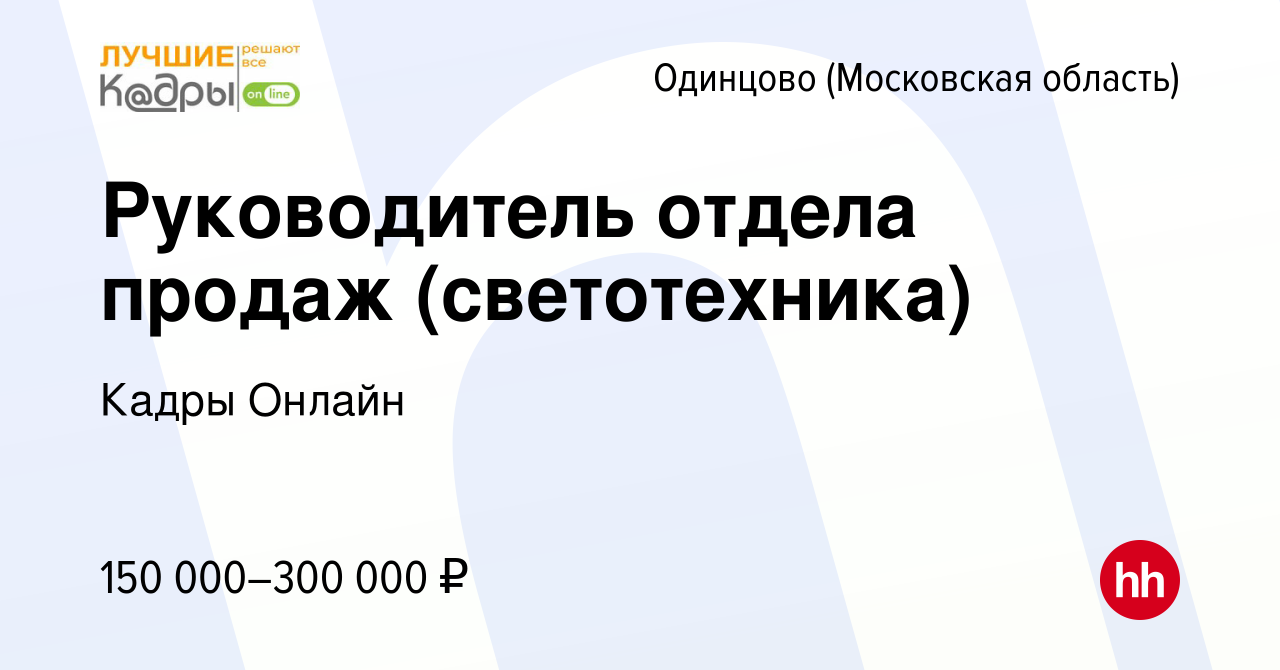 ЛУЧШИЕ решают все
К@дры on line

Одинцово (Московская область)

Руководитель отдела продаж (светотехника)

Кадры Онлайн

150 000–300 000 ₽

hh